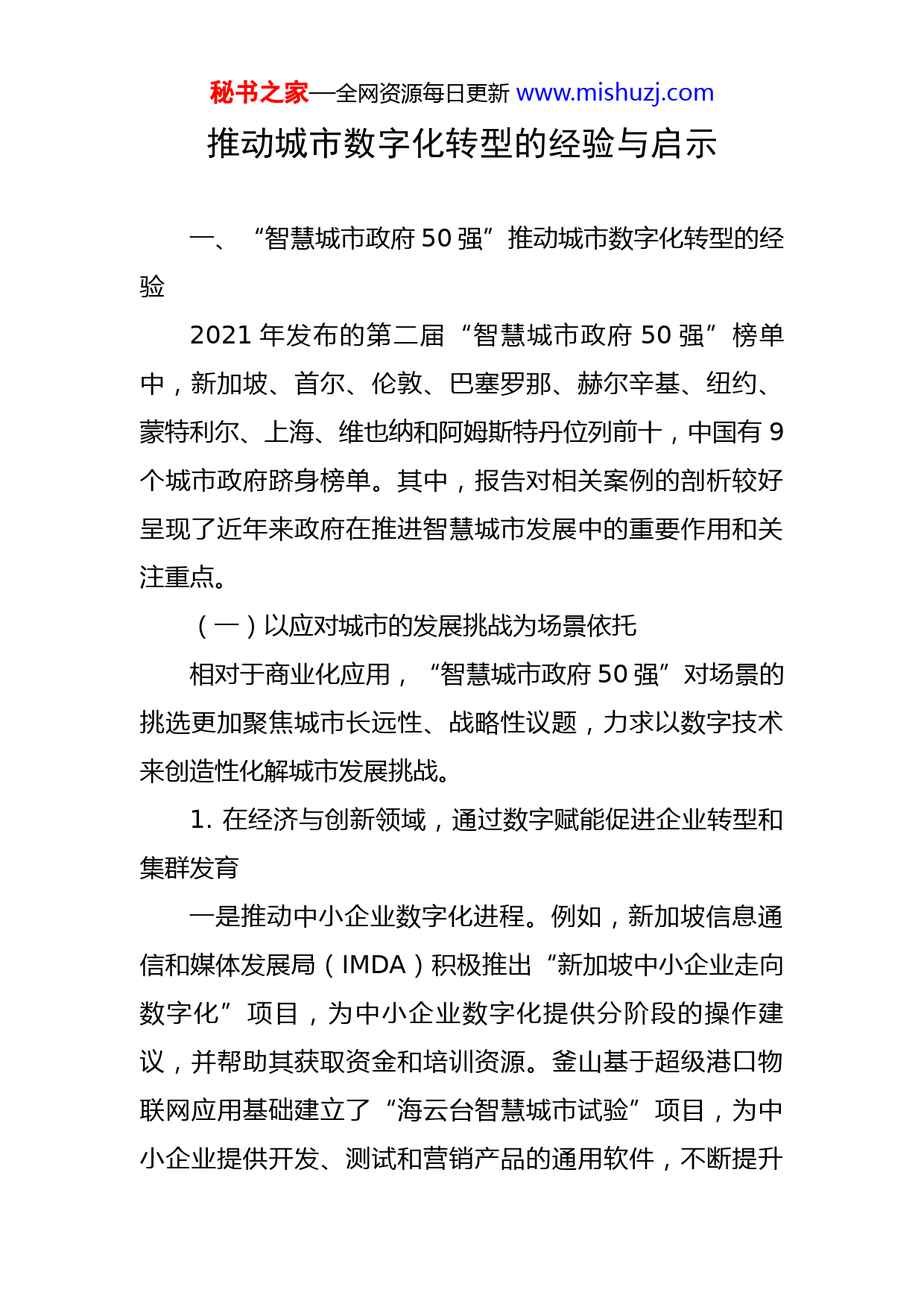 秘书之家—全网资源每日更新 www.mishuzj.com

推动城市数字化转型的经验与启示

一、“智慧城市政府 50 强”推动城市数字化转型的经验

2021 年发布的第二届“智慧城市政府 50 强”榜单中，新加坡、首尔、伦敦、巴塞罗那、赫尔辛基、纽约、蒙特利尔、上海、维也纳和阿姆斯特丹位列前十，中国有 9 个城市政府跻身榜单。其中，报告对相关案例的剖析较好呈现了近年来政府在推进智慧城市发展中的重要作用和关注重点。

（一）以应对城市的发展挑战为场景依托

相对于商业化应用，“智慧城市政府 50 强”对场景的挑选更加聚焦城市长远性、战略性议题，力求以数字技术来创造性化解城市发展挑战。

1. 在经济与创新领域，通过数字赋能促进企业转型和集群发育

一是推动中小企业数字化进程。例如，新加坡信息通信和媒体发展局（IMDA）积极推出“新加坡中小企业走向数字化”项目，为中小企业数字化提供分阶段的操作建议，并帮助其获取资金和培训资源。釜山基于超级港口物联网应用基础建立了“海云台智慧城市试验”项目，为中小企业提供开发、测试和营销产品的通用软件，不断提升